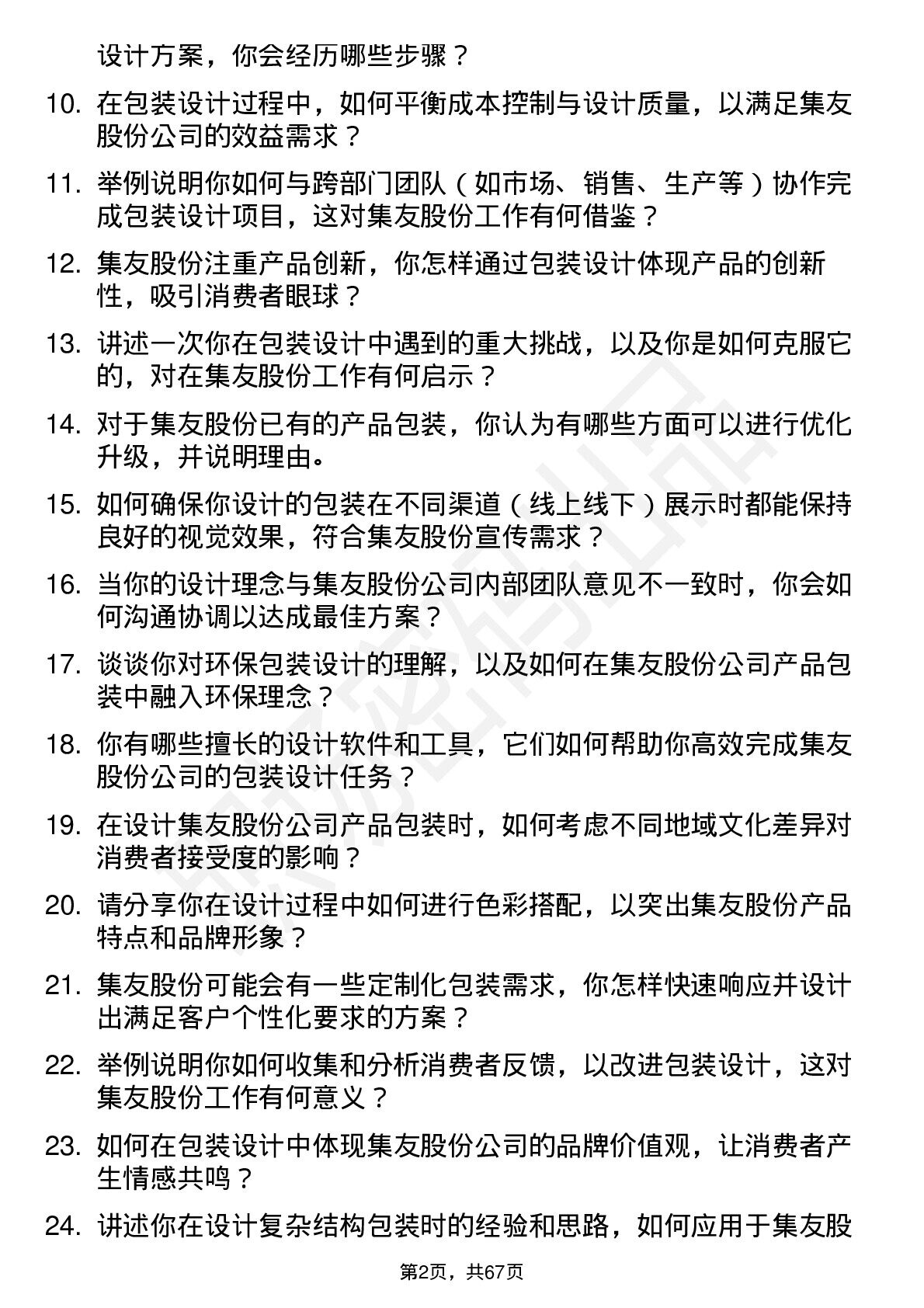 设计方案，你会经历哪些步骤？

10. 在包装设计过程中，如何平衡成本控制与设计质量，以满足集友股份公司的效益需求？

11. 举例说明你如何与跨部门团队（如市场、销售、生产等）协作完成包装设计项目，这对集友股份工作有何借鉴？

12. 集友股份注重产品创新，你怎样通过包装设计体现产品的创新性，吸引消费者眼球？

13. 讲述一次你在包装设计中遇到的重大挑战，以及你是如何克服它的，对在集友股份工作有何启示？

14. 对于集友股份已有的产品包装，你认为有哪些方面可以进行优化升级，并说明理由。

15. 如何确保你设计的包装在不同渠道（线上线下）展示时都能保持良好的视觉效果，符合集友股份宣传需求？

16. 当你的设计理念与集友股份公司内部团队意见不一致时，你会如何沟通协调以达成最佳方案？

17. 谈谈你对环保包装设计的理解，以及如何在集友股份公司产品包装中融入环保理念？

18. 你有哪些擅长的设计软件和工具，它们如何帮助你高效完成集友股份公司的包装设计任务？

19. 在设计集友股份公司产品包装时，如何考虑不同地域文化差异对消费者接受度的影响？

20. 请分享你在设计过程中如何进行色彩搭配，以突出集友股份产品特点和品牌形象？

21. 集友股份可能会有一些定制化包装需求，你怎样快速响应并设计出满足客户个性化要求的方案？

22. 举例说明你如何收集和分析消费者反馈，以改进包装设计，这对集友股份工作有何意义？

23. 如何在包装设计中体现集友股份公司的品牌价值观，让消费者产生情感共鸣？

24. 讲述你在设计复杂结构包装时的经验和思路，如何应用于集友股

第2页，共67页